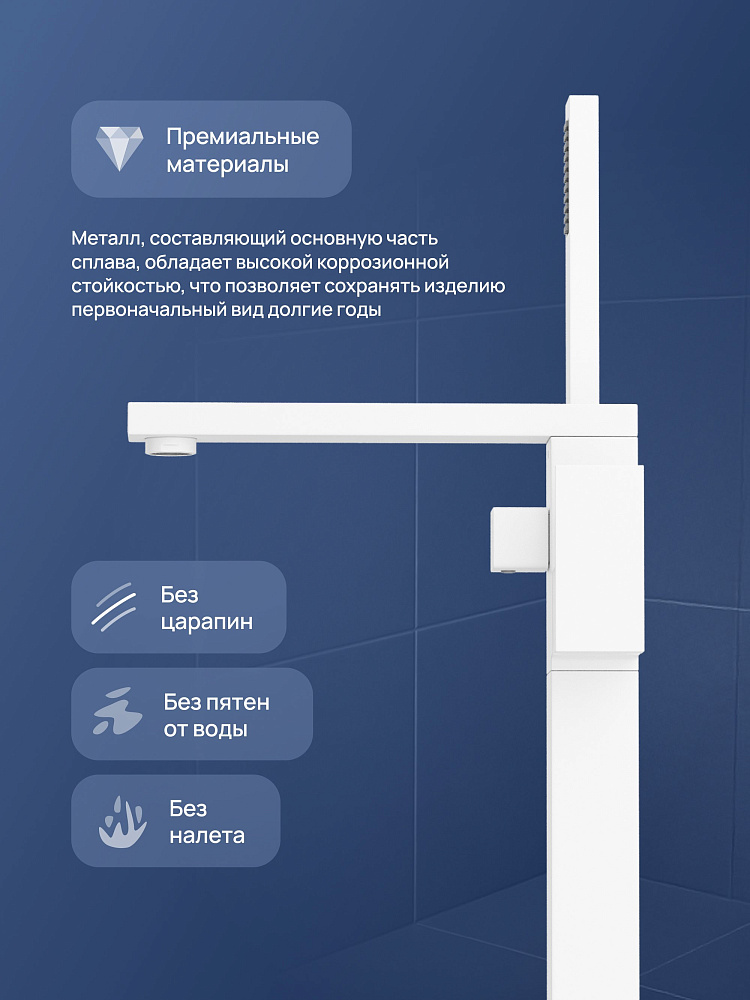 Премиальные материалы

Металл, составляющий основную часть сплава, обладает высокой коррозионной стойкостью, что позволяет сохранять изделию первоначальный вид долгие годы

Без царапин

Без пятен от воды

Без налета